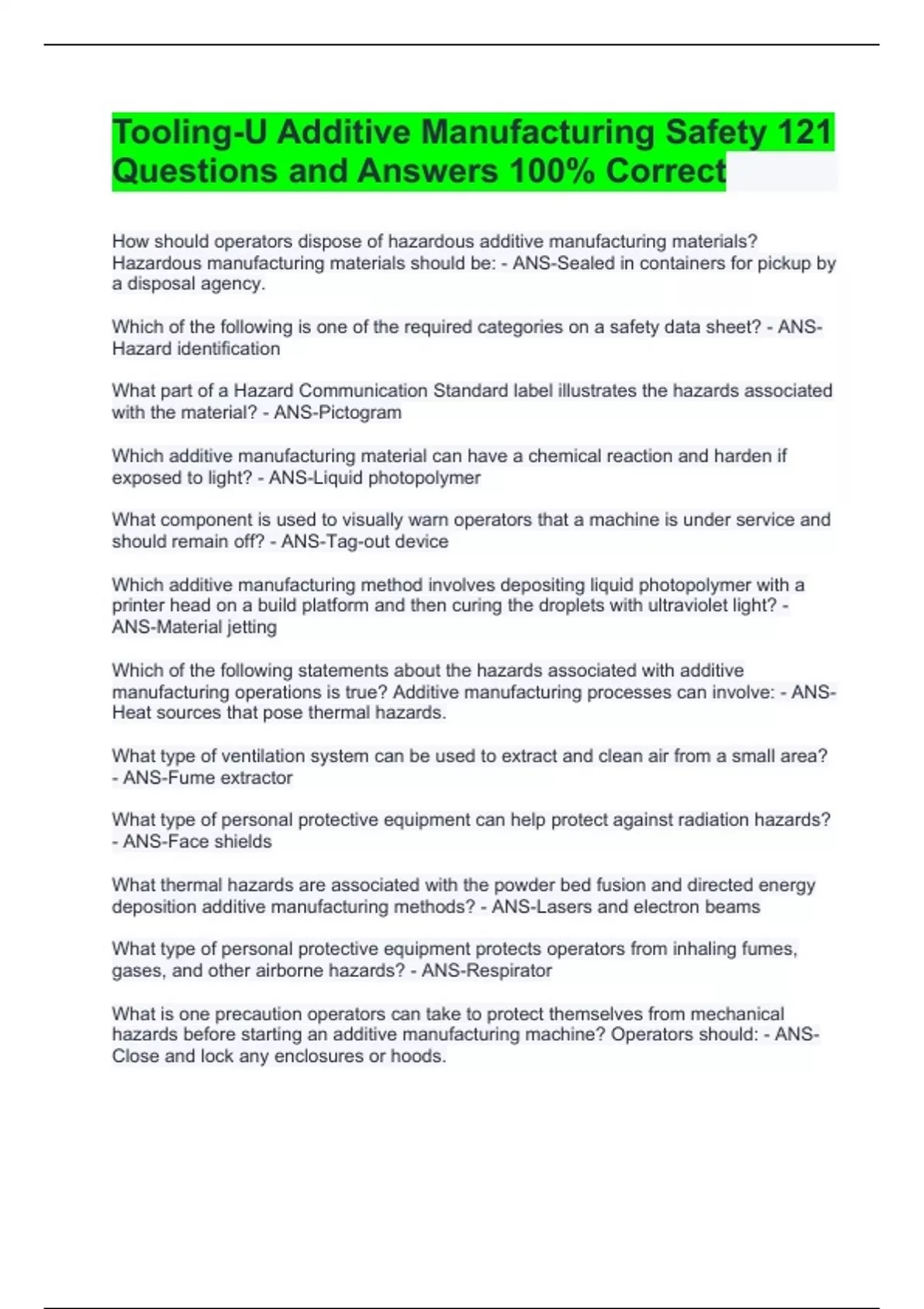 Tooling-U Additive Manufacturing Safety 121 Questions and Answers 100% Correct

How should operators dispose of hazardous additive manufacturing materials? Hazardous manufacturing materials should be: - ANS-Sealed in containers for pickup by a disposal agency.

Which of the following is one of the required categories on a safety data sheet? - ANS-Hazard identification

What part of a Hazard Communication Standard label illustrates the hazards associated with the material? - ANS-Pictogram

Which additive manufacturing material can have a chemical reaction and harden if exposed to light? - ANS-Liquid photopolymer

What component is used to visually warn operators that a machine is under service and should remain off? - ANS-Tag-out device

Which additive manufacturing method involves depositing liquid photopolymer with a printer head on a build platform and then curing the droplets with ultraviolet light? - ANS-Material jetting

Which of the following statements about the hazards associated with additive manufacturing operations is true? Additive manufacturing processes can involve: - ANS-Heat sources that pose thermal hazards.

What type of ventilation system can be used to extract and clean air from a small area? - ANS-Fume extractor

What type of personal protective equipment can help protect against radiation hazards? - ANS-Face shields

What thermal hazards are associated with the powder bed fusion and directed energy deposition additive manufacturing methods? - ANS-Lasers and electron beams

What type of personal protective equipment protects operators from inhaling fumes, gases, and other airborne hazards? - ANS-Respirator

What is one precaution operators can take to protect themselves from mechanical hazards before starting an additive manufacturing machine? Operators should: - ANS-Close and lock any enclosures or hoods.